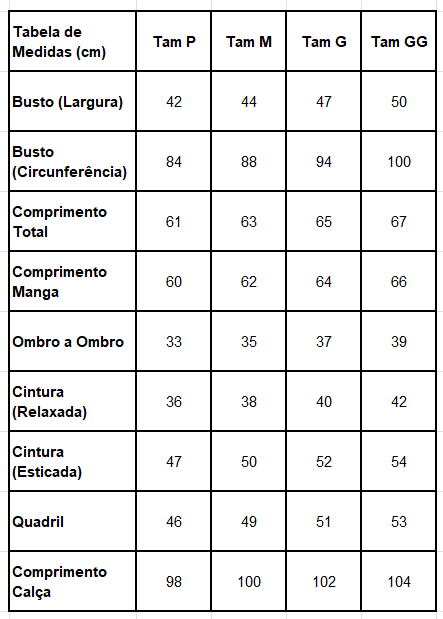 | Tabela de Medidas (cm) | Tam P | Tam M | Tam G | Tam GG |
|---|---|---|---|---|
| Busto (Largura) | 42 | 44 | 47 | 50 |
| Busto (Circunferência) | 84 | 88 | 94 | 100 |
| Comprimento Total | 61 | 63 | 65 | 67 |
| Comprimento Manga | 60 | 62 | 64 | 66 |
| Ombro a Ombro | 33 | 35 | 37 | 39 |
| Cintura (Relaxada) | 36 | 38 | 40 | 42 |
| Cintura (Esticada) | 47 | 50 | 52 | 54 |
| Quadril | 46 | 49 | 51 | 53 |
| Comprimento Calça | 98 | 100 | 102 | 104 |